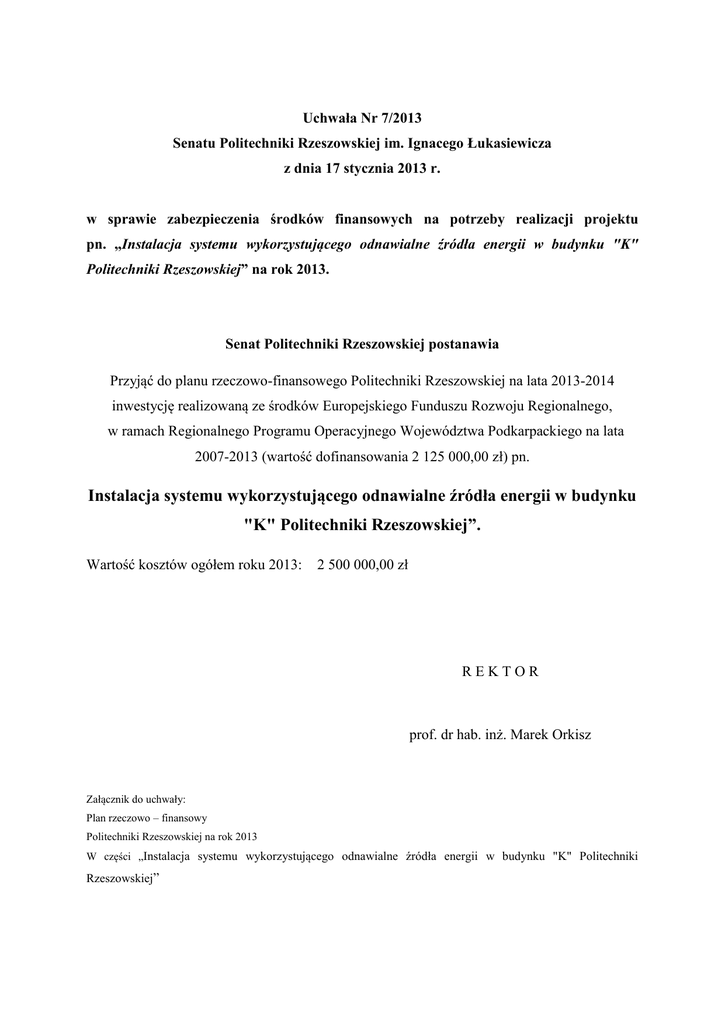 Uchwała Nr 7/2013
Senatu Politechniki Rzeszowskiej im. Ignacego Łukasiewicza
z dnia 17 stycznia 2013 r.

w sprawie zabezpieczenia środków finansowych na potrzeby realizacji projektu pn. „Instalacja systemu wykorzystującego odnawialne źródła energii w budynku "K" Politechniki Rzeszowskiej” na rok 2013.

Senat Politechniki Rzeszowskiej postanawia

Przyjąć do planu rzeczowo-finansowego Politechniki Rzeszowskiej na lata 2013-2014 inwestycję realizowaną ze środków Europejskiego Funduszu Rozwoju Regionalnego, w ramach Regionalnego Programu Operacyjnego Województwa Podkarpackiego na lata 2007-2013 (wartość dofinansowania 2 125 000,00 zł) pn.

Instalacja systemu wykorzystującego odnawialne źródła energii w budynku "K" Politechniki Rzeszowskiej”.

Wartość kosztów ogółem roku 2013: 2 500 000,00 zł

R E K T O R

prof. dr hab. inż. Marek Orkisz

Załącznik do uchwały:
Plan rzeczowo – finansowy
Politechniki Rzeszowskiej na rok 2013
W części „Instalacja systemu wykorzystującego odnawialne źródła energii w budynku "K" Politechniki Rzeszowskiej”